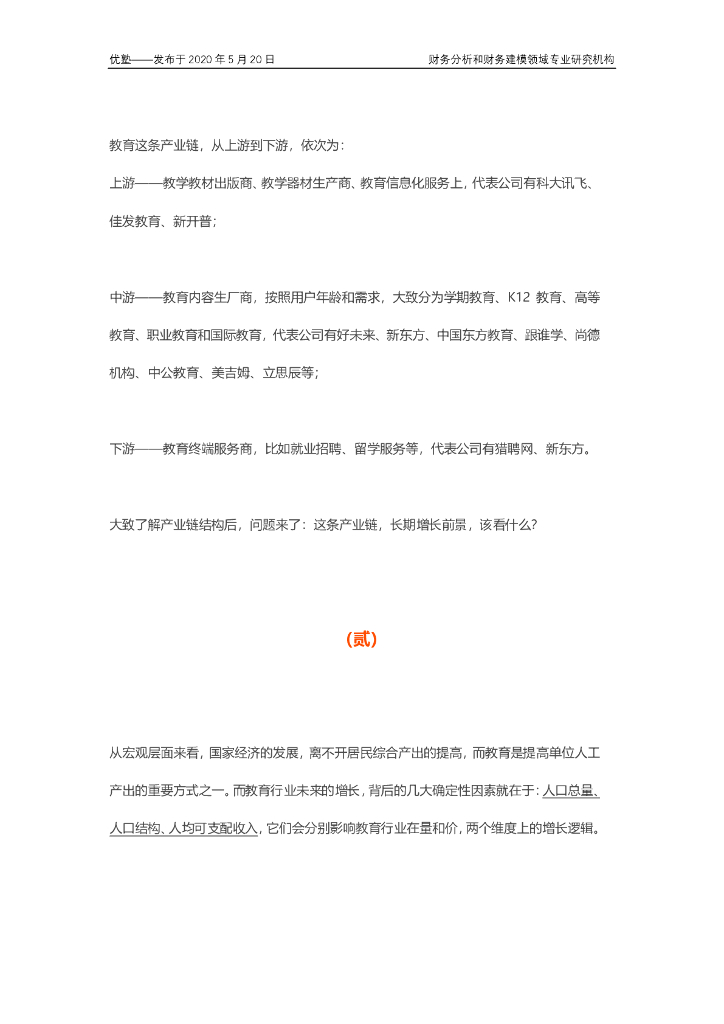 优塾——发布于 2020 年 5 月 20 日 财务分析和财务建模领域专业研究机构

教育这条产业链，从上游到下游，依次为：

上游——教学教材出版商、教学器材生产商、教育信息化服务上，代表公司有科大讯飞、佳发教育、新开普；

中游——教育内容生厂商，按照用户年龄和需求，大致分为学期教育、K12 教育、高等教育、职业教育和国际教育，代表公司有好未来、新东方、中国东方教育、跟谁学、尚德机构、中公教育、美吉姆、立思辰等；

下游——教育终端服务商，比如就业招聘、留学服务等，代表公司有猎聘网、新东方。

大致了解产业链结构后，问题来了：这条产业链，长期增长前景，该看什么？

（贰）

从宏观层面来看，国家经济的发展，离不开居民综合产出的提高，而教育是提高单位人工产出的重要方式之一。而教育行业未来的增长，背后的几大确定性因素就在于：人口总量、人口结构、人均可支配收入，它们会分别影响教育行业在量和价，两个维度上的增长逻辑。